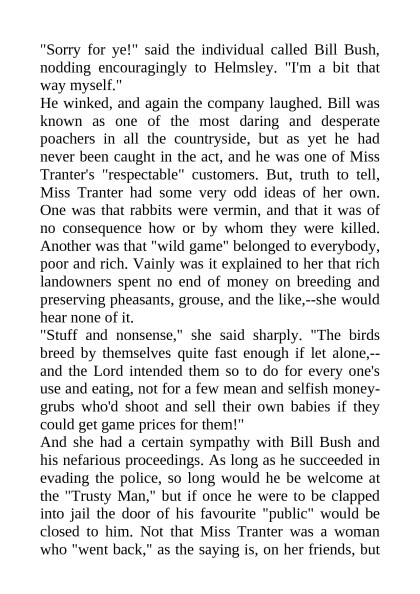 "Sorry for ye!" said the individual called Bill Bush, nodding encouragingly to Helmsley. "I'm a bit that way myself."
He winked, and again the company laughed. Bill was known as one of the most daring and desperate poachers in all the countryside, but as yet he had never been caught in the act, and he was one of Miss Tranter's "respectable" customers. But, truth to tell, Miss Tranter had some very odd ideas of her own. One was that rabbits were vermin, and that it was of no consequence how or by whom they were killed. Another was that "wild game" belonged to everybody, poor and rich. Vainly was it explained to her that rich landowners spent no end of money on breeding and preserving pheasants, grouse, and the like,--she would hear none of it.
"Stuff and nonsense," she said sharply. "The birds breed by themselves quite fast enough if let alone,--and the Lord intended them so to do for every one's use and eating, not for a few mean and selfish money-grubs who'd shoot and sell their own babies if they could get game prices for them!"
And she had a certain sympathy with Bill Bush and his nefarious proceedings. As long as he succeeded in evading the police, so long would he be welcome at the "Trusty Man," but if once he were to be clapped into jail the door of his favourite "public" would be closed to him. Not that Miss Tranter was a woman who "went back," as the saying is, on her friends, but